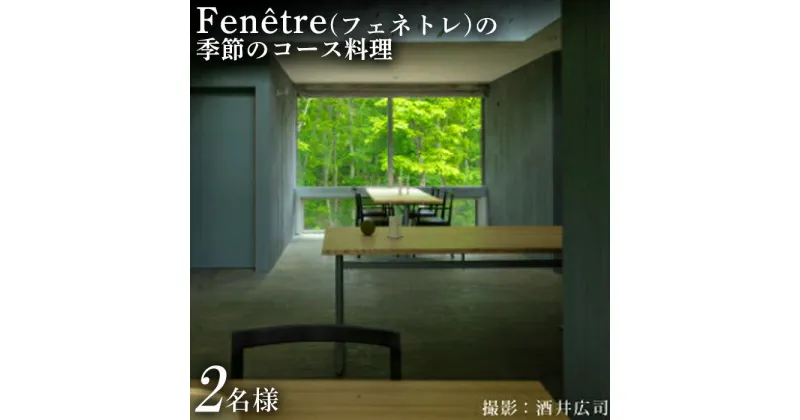 Fenêtre(フェネトレ)の
季節のコース料理

2名様

撮影：酒井広司